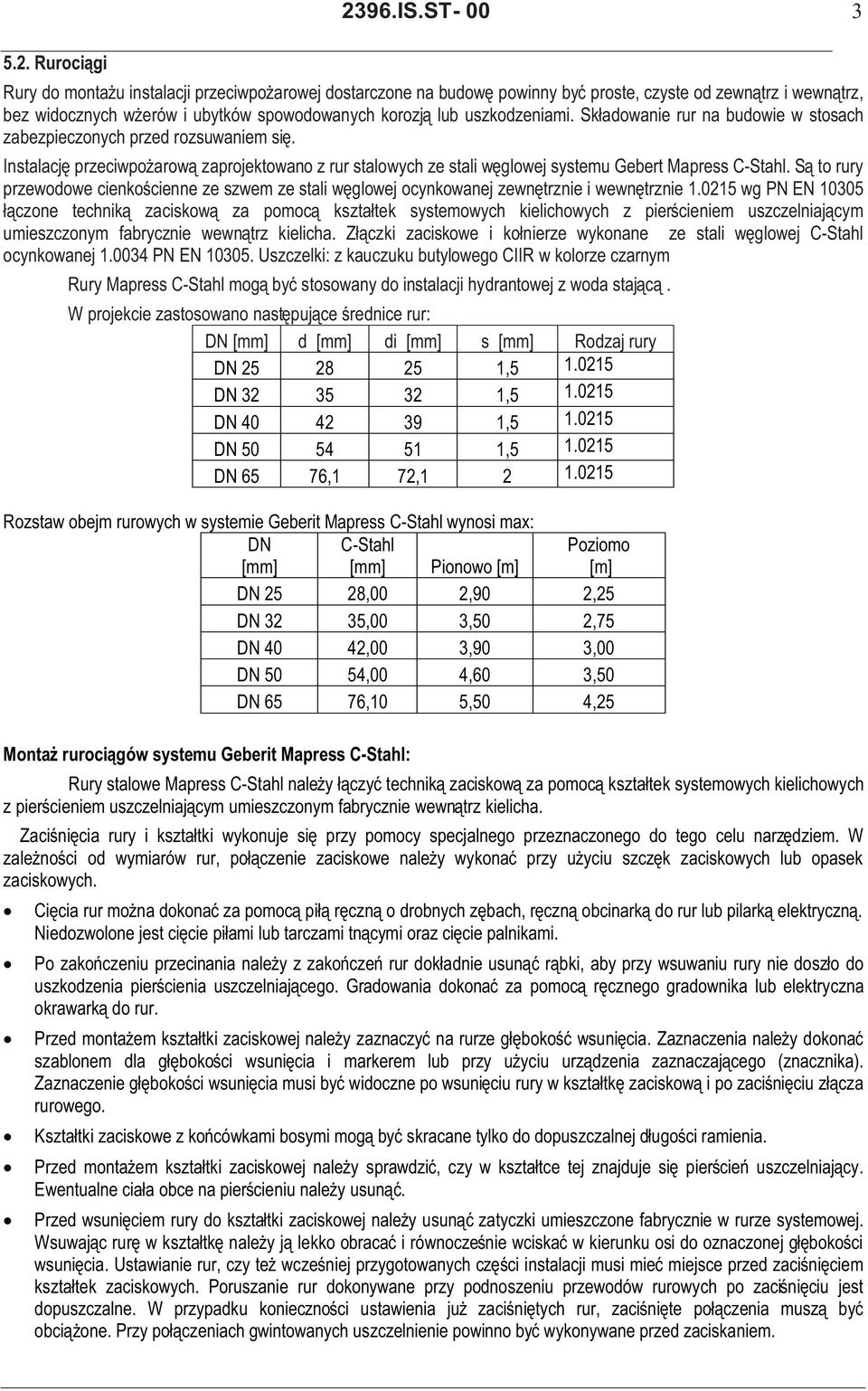 2396.IS.ST- 00 3

5.2. Rurociągi

Rury do montażu instalacji przeciwpożarowej dostarczone na budowę powinny być proste, czyste od zewnątrz i wewnątrz, bez widocznych wżerów i ubytków spowodowanych korozją lub uszkodzeniami. Składowanie rur na budowie w stosach zabezpieczonych przed rozsuwaniem się.

Instalację przeciwpożarową zaprojektowano z rur stalowych ze stali węglowej systemu Gebert Mapress C-Stahl. Są to rury przewodowe cienkościenne ze szwem ze stali węglowej ocynkowanej zewnętrznie i wewnętrznie 1.0215 wg PN EN 10305 łączone techniką zaciskową za pomocą kształtek systemowych kielichowych z pierścieniem uszczelniającym umieszczonym fabrycznie wewnątrz kielicha. Złączki zaciskowe i kołnierze wykonane ze stali węglowej C-Stahl ocynkowanej 1.0034 PN EN 10305. Uszczelki: z kauczuku butylowego CIIR w kolorze czarnym

Rury Mapress C-Stahl mogą być stosowany do instalacji hydrantowej z woda stającą .

W projekcie zastosowano następujące średnice rur:

| DN [mm] | d [mm] | di [mm] | s [mm] | Rodzaj rury |
|---|---|---|---|---|
| DN 25 | 28 | 25 | 1,5 | 1.0215 |
| DN 32 | 35 | 32 | 1,5 | 1.0215 |
| DN 40 | 42 | 39 | 1,5 | 1.0215 |
| DN 50 | 54 | 51 | 1,5 | 1.0215 |
| DN 65 | 76,1 | 72,1 | 2 | 1.0215 |

Rozstaw obejm rurowych w systemie Geberit Mapress C-Stahl wynosi max:

| DN [mm] | C-Stahl [mm] | Pionowo [m] | Poziomo [m] |
|---|---|---|---|
| DN 25 | 28,00 | 2,90 | 2,25 |
| DN 32 | 35,00 | 3,50 | 2,75 |
| DN 40 | 42,00 | 3,90 | 3,00 |
| DN 50 | 54,00 | 4,60 | 3,50 |
| DN 65 | 76,10 | 5,50 | 4,25 |

Montaż rurociągów systemu Geberit Mapress C-Stahl:

Rury stalowe Mapress C-Stahl należy łączyć techniką zaciskową za pomocą kształtek systemowych kielichowych z pierścieniem uszczelniającym umieszczonym fabrycznie wewnątrz kielicha.

Zaciśnięcia rury i kształtki wykonuje się przy pomocy specjalnego przeznaczonego do tego celu narzędziem. W zależności od wymiarów rur, połączenie zaciskowe należy wykonać przy użyciu szczęk zaciskowych lub opasek zaciskowych.

• Cięcia rur można dokonać za pomocą piłą ręczną o drobnych zębach, ręczną obcinarką do rur lub pilarką elektryczną. Niedozwolone jest cięcie piłami lub tarczami tnącymi oraz cięcie palnikami.

• Po zakończeniu przecinania należy z zakończeń rur dokładnie usunąć rąbki, aby przy wsuwaniu rury nie doszło do uszkodzenia pierścienia uszczelniającego. Gradowania dokonać za pomocą ręcznego gradownika lub elektryczna okrawarką do rur.

• Przed montażem kształtki zaciskowej należy zaznaczyć na rurze głębokość wsunięcia. Zaznaczenia należy dokonać szablonem dla głębokości wsunięcia i markerem lub przy użyciu urządzenia zaznaczającego (znacznika). Zaznaczenie głębokości wsunięcia musi być widoczne po wsunięciu rury w kształtkę zaciskową i po zaciśnięciu złącza rurowego.

• Kształtki zaciskowe z końcówkami bosymi mogą być skracane tylko do dopuszczalnej długości ramienia.

• Przed montażem kształtki zaciskowej należy sprawdzić, czy w kształtce tej znajduje się pierścień uszczelniający. Ewentualne ciała obce na pierścieniu należy usunąć.

• Przed wsunięciem rury do kształtki zaciskowej należy usunąć zatyczki umieszczone fabrycznie w rurze systemowej. Wsuwając rurę w kształtkę należy ją lekko obracać i równocześnie wciskać w kierunku osi do oznaczonej głębokości wsunięcia. Ustawianie rur, czy też wcześniej przygotowanych części instalacji musi mieć miejsce przed zaciśnięciem kształtek zaciskowych. Poruszanie rur dokonywane przy podnoszeniu przewodów rurowych po zaciśnięciu jest dopuszczalne. W przypadku konieczności ustawienia już zaciśniętych rur, zaciśnięte połączenia muszą być obciążone. Przy połączeniach gwintowanych uszczelnienie powinno być wykonywane przed zaciskaniem.